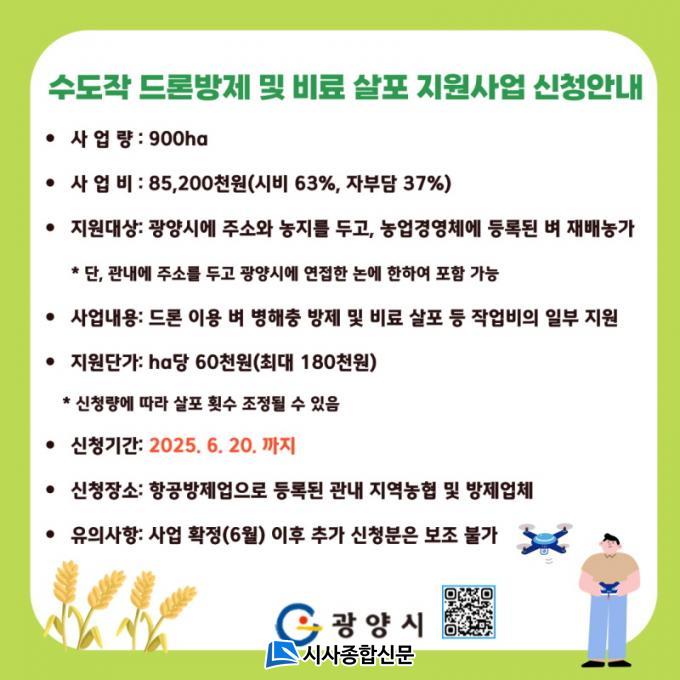 수도작 드론방제 및 비료 살포 지원사업 신청안내

• 사 업 량 : 900ha

• 사 업 비 : 85,200천원(시비 63%, 자부담 37%)

• 지원대상: 광양시에 주소와 농지를 두고, 농업경영체에 등록된 벼 재배농가

* 단, 관내에 주소를 두고 광양시에 연접한 논에 한하여 포함 가능

• 사업내용: 드론 이용 벼 병해충 방제 및 비료 살포 등 작업비의 일부 지원

• 지원단가: ha당 60천원(최대 180천원)

* 신청량에 따라 살포 횟수 조정될 수 있음

• 신청기간: 2025. 6. 20. 까지

• 신청장소: 항공방제업으로 등록된 관내 지역농협 및 방제업체

• 유의사항: 사업 확정(6월) 이후 추가 신청분은 보조 불가

광양시

시사종합신문